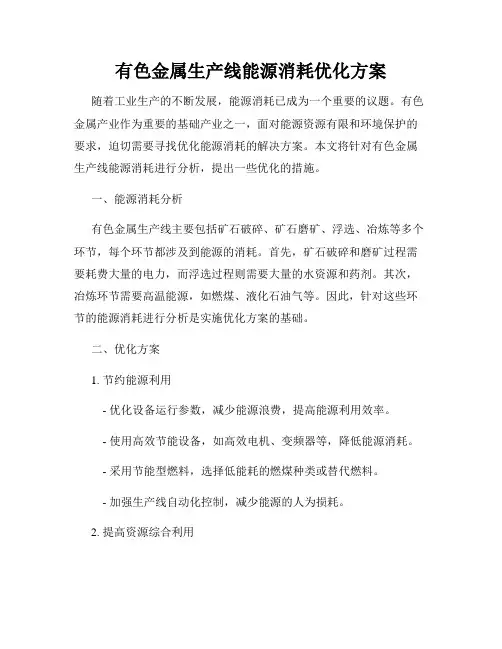 有色金属生产线能源消耗优化方案

随着工业生产的不断发展，能源消耗已成为一个重要的议题。有色金属产业作为重要的基础产业之一，面对能源资源有限和环境保护的要求，迫切需要寻找优化能源消耗的解决方案。本文将针对有色金属生产线能源消耗进行分析，提出一些优化的措施。

一、能源消耗分析

有色金属生产线主要包括矿石破碎、矿石磨矿、浮选、冶炼等多个环节，每个环节都涉及到能源的消耗。首先，矿石破碎和磨矿过程需要耗费大量的电力，而浮选过程则需要大量的水资源和药剂。其次，冶炼环节需要高温能源，如燃煤、液化石油气等。因此，针对这些环节的能源消耗进行分析是实施优化方案的基础。

二、优化方案

1. 节约能源利用

- 优化设备运行参数，减少能源浪费，提高能源利用效率。

- 使用高效节能设备，如高效电机、变频器等，降低能源消耗。

- 采用节能型燃料，选择低能耗的燃煤种类或替代燃料。

- 加强生产线自动化控制，减少能源的人为损耗。

2. 提高资源综合利用